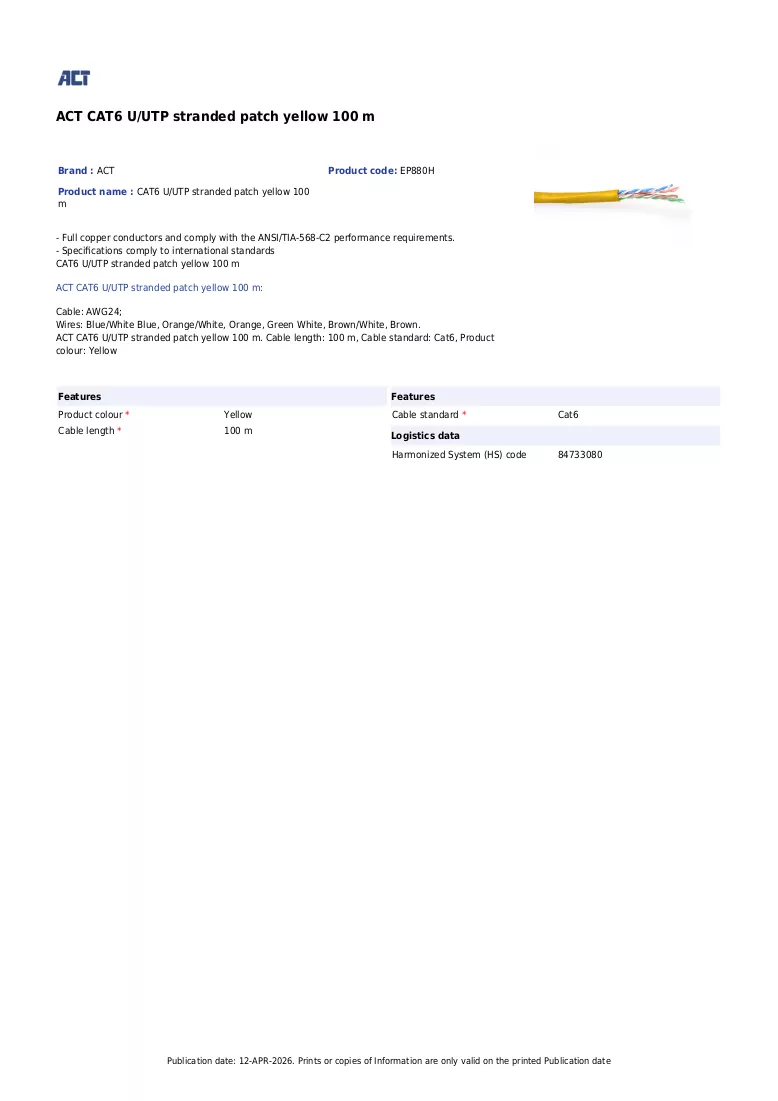 ACT

ACT CAT6 U/UTP stranded patch yellow 100 m

Brand : ACT

Product code: EP880H

Product name : CAT6 U/UTP stranded patch yellow 100 m

- Full copper conductors and comply with the ANSI/TIA-568-C2 performance requirements.
- Specifications comply to international standards
CAT6 U/UTP stranded patch yellow 100 m

ACT CAT6 U/UTP stranded patch yellow 100 m:

Cable: AWG24;
Wires: Blue/White Blue, Orange/White, Orange, Green White, Brown/White, Brown.
ACT CAT6 U/UTP stranded patch yellow 100 m. Cable length: 100 m, Cable standard: Cat6, Product colour: Yellow

Features
Product colour * Yellow
Cable length * 100 m

Features
Cable standard * Cat6

Logistics data
Harmonized System (HS) code 84733080

Publication date: 12-APR-2026. Prints or copies of Information are only valid on the printed Publication date